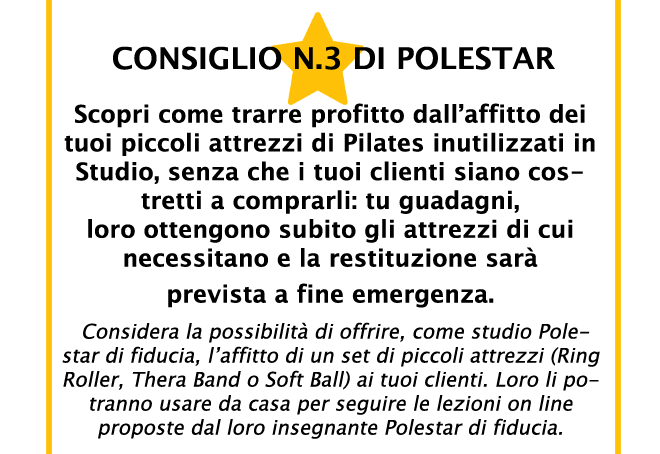 CONSIGLIO N.3 DI POLESTAR

Scopri come trarre profitto dall'affitto dei tuoi piccoli attrezzi di Pilates inutilizzati in Studio, senza che i tuoi clienti siano costretti a comprarli: tu guadagni, loro ottengono subito gli attrezzi di cui necessitano e la restituzione sarà prevista a fine emergenza.

Considera la possibilità di offrire, come studio Polestar di fiducia, l'affitto di un set di piccoli attrezzi (Ring Roller, Thera Band o Soft Ball) ai tuoi clienti. Loro li potranno usare da casa per seguire le lezioni on line proposte dal loro insegnante Polestar di fiducia.